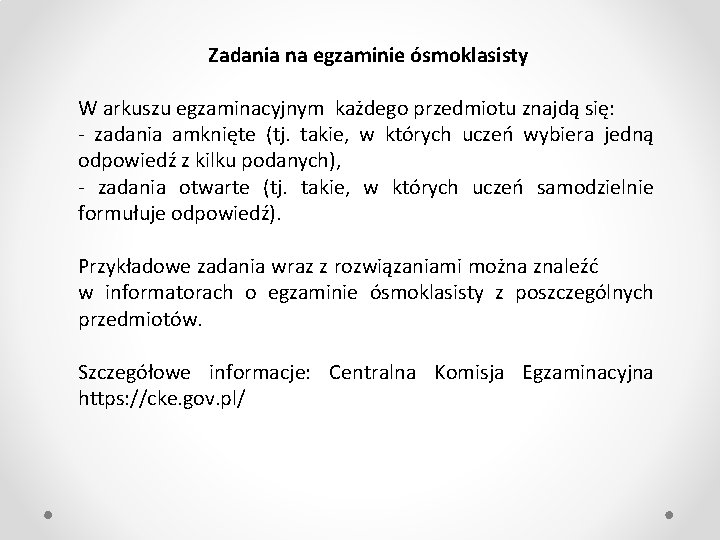 Zadania na egzaminie ósmoklasisty

W arkuszu egzaminacyjnym każdego przedmiotu znajdą się:
- zadania amknięte (tj. takie, w których uczeń wybiera jedną odpowiedź z kilku podanych),
- zadania otwarte (tj. takie, w których uczeń samodzielnie formułuje odpowiedź).

Przykładowe zadania wraz z rozwiązaniami można znaleźć
w informatorach o egzaminie ósmoklasisty z poszczególnych przedmiotów.

Szczegółowe informacje: Centralna Komisja Egzaminacyjna https://cke.gov.pl/